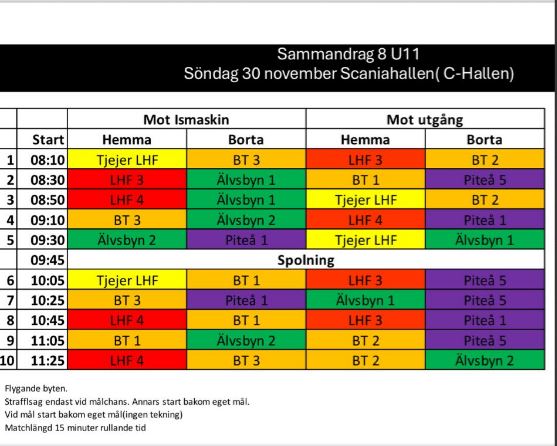 Sammandrag 8 U11
Söndag 30 november Scaniahallen( C-Hallen)

| | | Mot Ismaskin | | Mot utgång | |
|---|---|---|---|---|---|
| | Start | Hemma | Borta | Hemma | Borta |
| 1 | 08:10 | Tjejer LHF | BT 3 | LHF 3 | BT 2 |
| 2 | 08:30 | LHF 3 | Älvsbyn 1 | BT 1 | Piteå 5 |
| 3 | 08:50 | LHF 4 | Älvsbyn 1 | Tjejer LHF | BT 2 |
| 4 | 09:10 | BT 3 | Älvsbyn 2 | LHF 4 | Piteå 1 |
| 5 | 09:30 | Älvsbyn 2 | Piteå 1 | Tjejer LHF | Älvsbyn 1 |
| | 09:45 | Spolning | | | |
| 6 | 10:05 | Tjejer LHF | BT 1 | LHF 3 | Piteå 5 |
| 7 | 10:25 | BT 3 | Piteå 1 | Älvsbyn 1 | Piteå 5 |
| 8 | 10:45 | LHF 4 | BT 1 | LHF 3 | Piteå 1 |
| 9 | 11:05 | BT 1 | Älvsbyn 2 | BT 2 | Piteå 5 |
| 10 | 11:25 | LHF 4 | BT 3 | BT 2 | Älvsbyn 2 |

Flygande byten.
Strafflsag endast vid målchans. Annars start bakom eget mål.
Vid mål start bakom eget mål(ingen tekning)
Matchlängd 15 minuter rullande tid